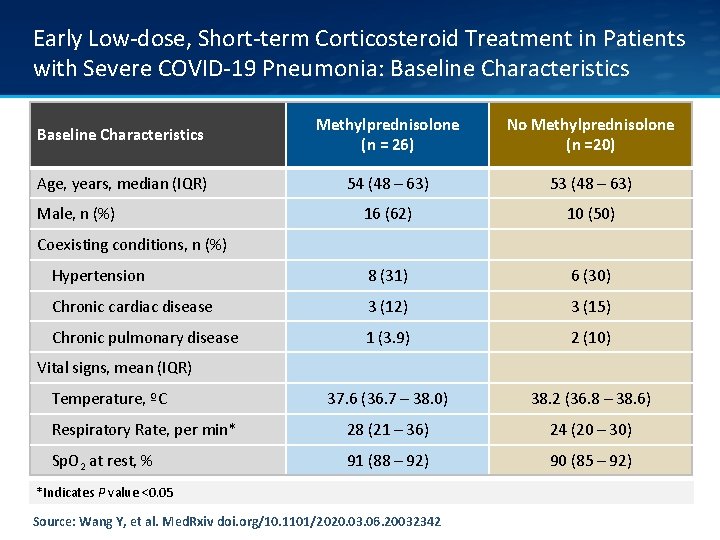 Early Low-dose, Short-term Corticosteroid Treatment in Patients with Severe COVID-19 Pneumonia: Baseline Characteristics

| Baseline Characteristics | Methylprednisolone (n = 26) | No Methylprednisolone (n =20) |
|---|---|---|
| Age, years, median (IQR) | 54 (48 – 63) | 53 (48 – 63) |
| Male, n (%) | 16 (62) | 10 (50) |
| Coexisting conditions, n (%) | | |
| Hypertension | 8 (31) | 6 (30) |
| Chronic cardiac disease | 3 (12) | 3 (15) |
| Chronic pulmonary disease | 1 (3.9) | 2 (10) |
| Vital signs, mean (IQR) | | |
| Temperature, ºC | 37.6 (36.7 – 38.0) | 38.2 (36.8 – 38.6) |
| Respiratory Rate, per min* | 28 (21 – 36) | 24 (20 – 30) |
| $SpO_2$ at rest, % | 91 (88 – 92) | 90 (85 – 92) |

*Indicates P value <0.05

Source: Wang Y, et al. MedRxiv doi.org/10.1101/2020.03.06.20032342